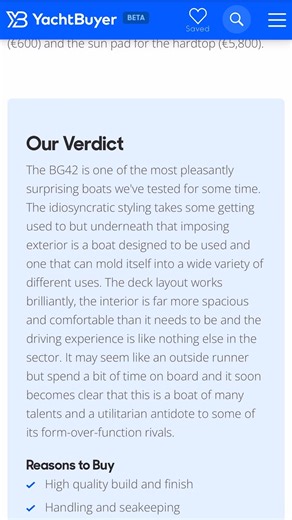 YachtBuyer BETA
Saved

(€600) and the sun pad for the hardtop (€5,800).

Our Verdict

The BG42 is one of the most pleasantly surprising boats we've tested for some time. The idiosyncratic styling takes some getting used to but underneath that imposing exterior is a boat designed to be used and one that can mold itself into a wide variety of different uses. The deck layout works brilliantly, the interior is far more spacious and comfortable than it needs to be and the driving experience is like nothing else in the sector. It may seem like an outside runner but spend a bit of time on board and it soon becomes clear that this is a boat of many talents and a utilitarian antidote to some of its form-over-function rivals.

Reasons to Buy

High quality build and finish

Handling and seakeeping